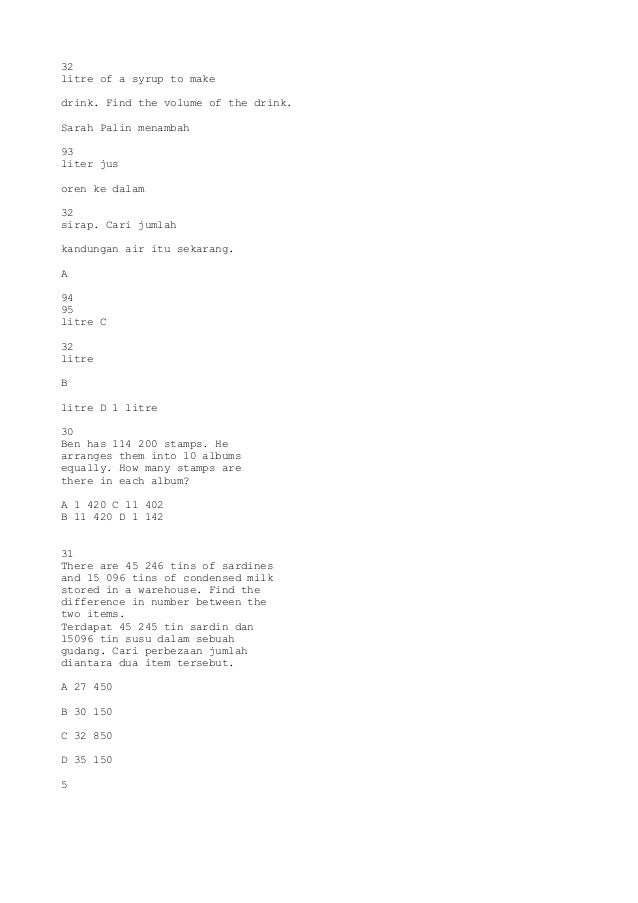 32
litre of a syrup to make

drink. Find the volume of the drink.

Sarah Palin menambah

93
liter jus

oren ke dalam

32
sirap. Cari jumlah

kandungan air itu sekarang.

A

94
95
litre C

32
litre

B

litre D 1 litre

30
Ben has 114 200 stamps. He arranges them into 10 albums equally. How many stamps are there in each album?

A 1 420 C 11 402
B 11 420 D 1 142

31
There are 45 246 tins of sardines and 15 096 tins of condensed milk stored in a warehouse. Find the difference in number between the two items.
Terdapat 45 245 tin sardin dan 15096 tin susu dalam sebuah gudang. Cari perbezaan jumlah diantara dua item tersebut.

A 27 450

B 30 150

C 32 850

D 35 150

5